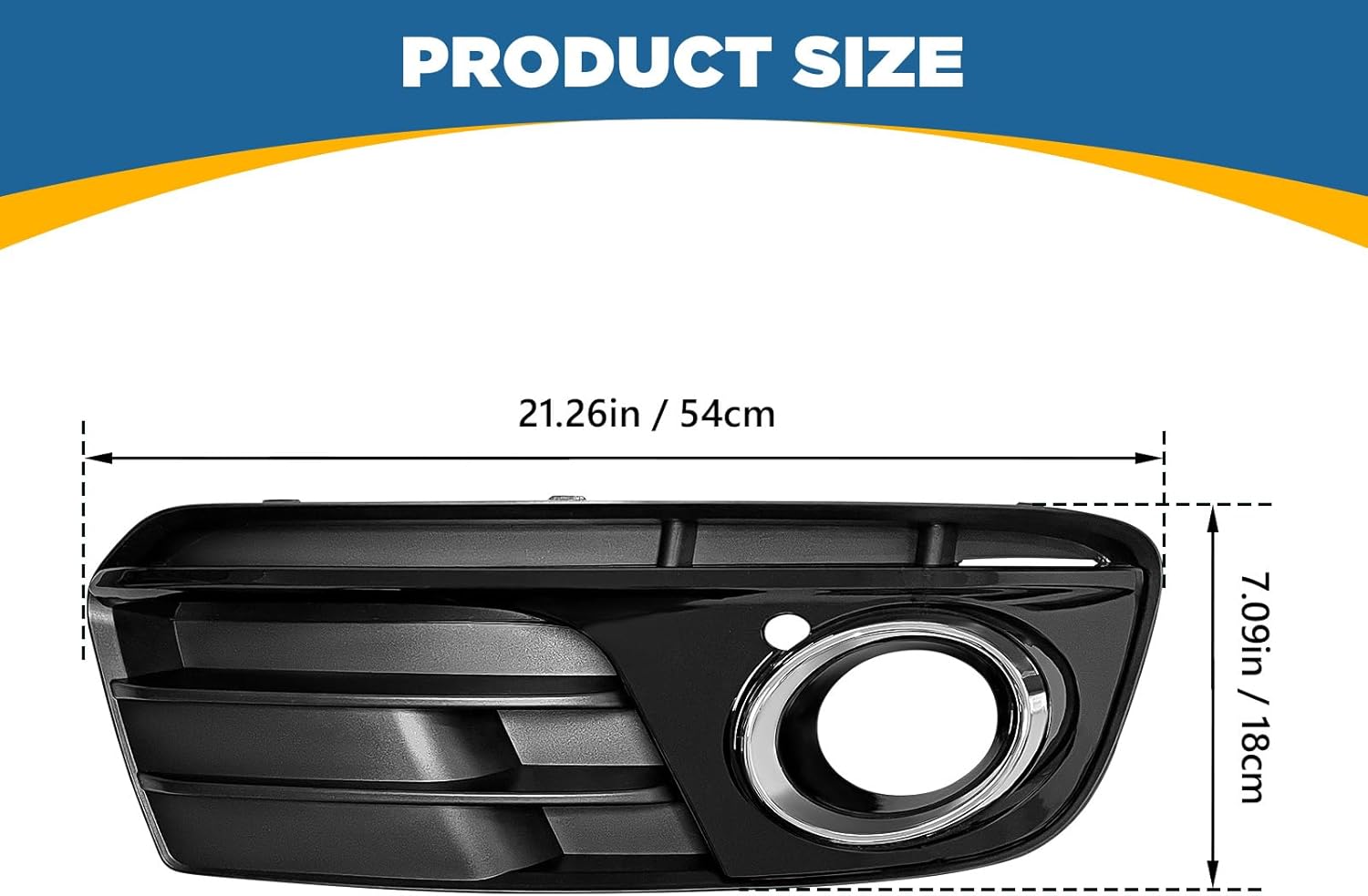 PRODUCT SIZE

21.26in / 54cm

7.09in / 18cm